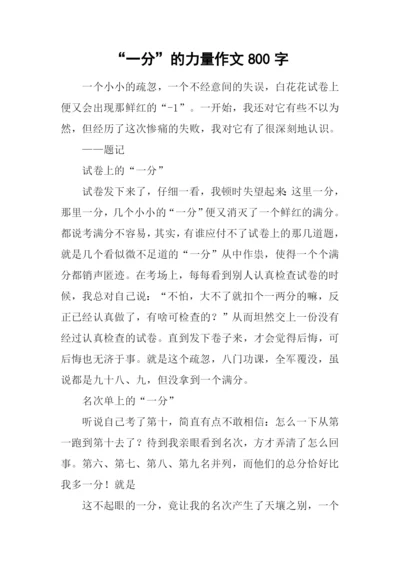 “一分”的力量作文 800 字

一个小小的疏忽，一个不经意间的失误，白花花试卷上便又会出现那鲜红的“-1”。一开始，我还对它有些不以为然，但经历了这次惨痛的失败，我对它有了很深刻地认识。

——题记

试卷上的“一分”

试卷发下来了，仔细一看，我顿时失望起来:这里一分，那里一分，几个小小的“一分”便又消灭了一个鲜红的满分。都说考满分不容易，其实，有谁应付不了试卷上的那几道题，就是几个看似微不足道的“一分”从中作祟，使得一个个满分都销声匿迹。在考场上，每每看到别人认真检查试卷的时候，我总对自己说：“不怕，大不了就扣个一两分的嘛，反正已经认真做了，有啥可检查的？”从而坦然交上一份没有经过认真检查的试卷。直到发下卷子来，才会觉得后悔，可后悔也无济于事。就是这个疏忽，八门功课，全军覆没，虽说都是九十八、九，但没拿到一个满分。

名次单上的“一分”

听说自己考了第十，简直有点不敢相信：怎么一下从第一跑到第十去了？待到我亲眼看到名次，方才弄清了怎么回事。第六、第七、第八、第九名并列，而他们的总分恰好比我多一分！就是

这不起眼的一分，竟让我的名次产生了天壤之别，一个